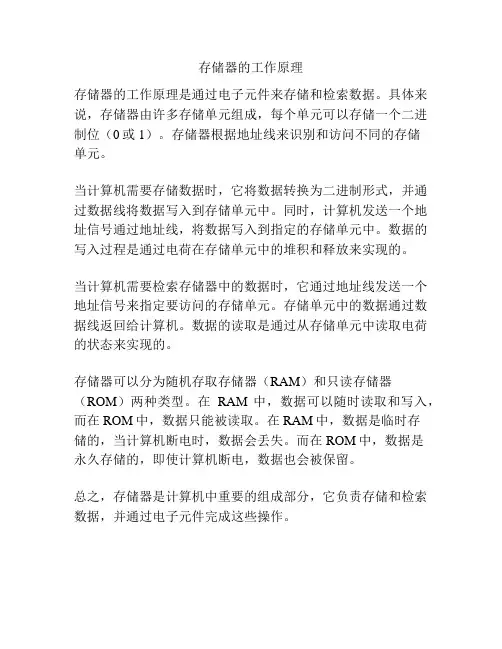 存储器的工作原理

存储器的工作原理是通过电子元件来存储和检索数据。具体来说，存储器由许多存储单元组成，每个单元可以存储一个二进制位（0 或 1）。存储器根据地址线来识别和访问不同的存储单元。

当计算机需要存储数据时，它将数据转换为二进制形式，并通过数据线将数据写入到存储单元中。同时，计算机发送一个地址信号通过地址线，将数据写入到指定的存储单元中。数据的写入过程是通过电荷在存储单元中的堆积和释放来实现的。

当计算机需要检索存储器中的数据时，它通过地址线发送一个地址信号来指定要访问的存储单元。存储单元中的数据通过数据线返回给计算机。数据的读取是通过从存储单元中读取电荷的状态来实现的。

存储器可以分为随机存取存储器（RAM）和只读存储器（ROM）两种类型。在 RAM 中，数据可以随时读取和写入，而在 ROM 中，数据只能被读取。在 RAM 中，数据是临时存储的，当计算机断电时，数据会丢失。而在 ROM 中，数据是永久存储的，即使计算机断电，数据也会被保留。

总之，存储器是计算机中重要的组成部分，它负责存储和检索数据，并通过电子元件完成这些操作。